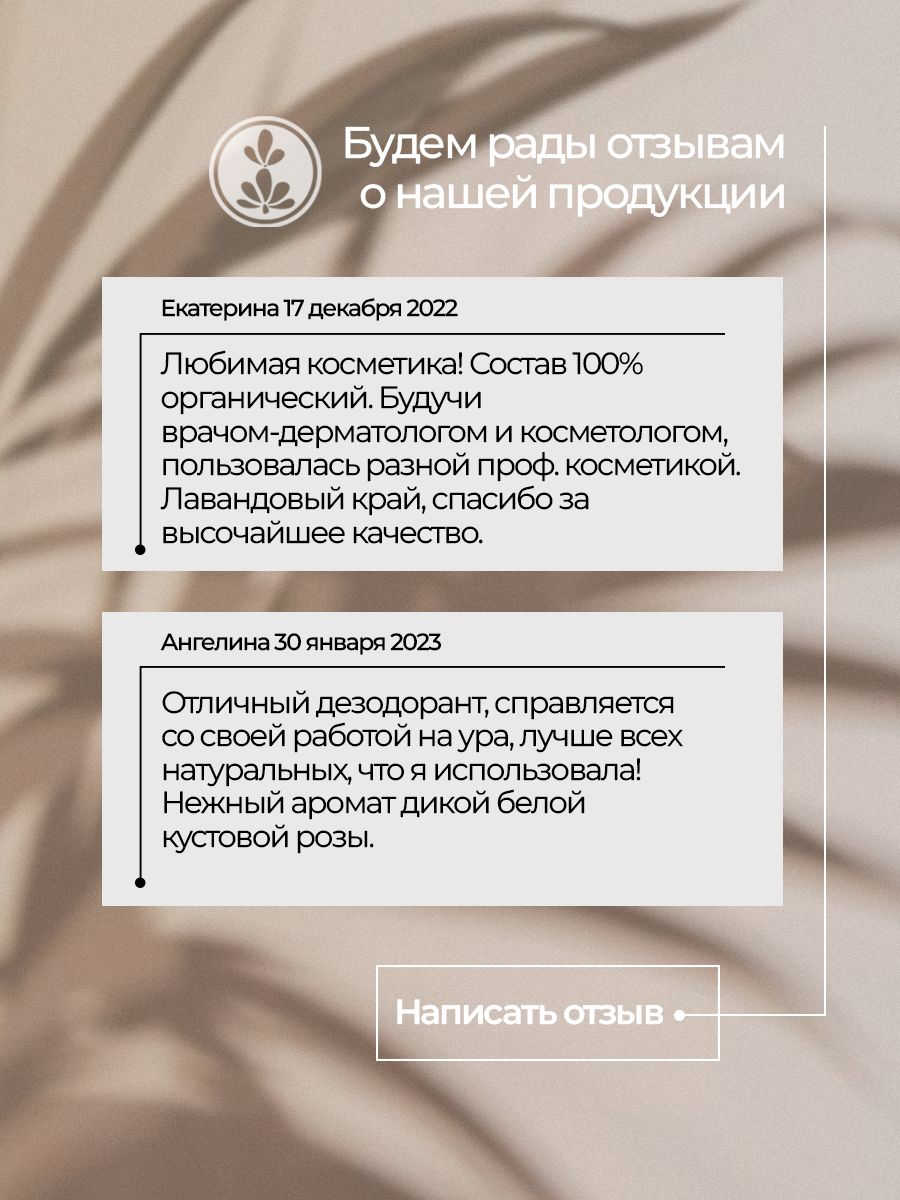 Будем рады отзывам о нашей продукции

Екатерина 17 декабря 2022

Любимая косметика! Состав 100% органический. Будучи врачом-дерматологом и косметологом, пользовалась разной проф. косметикой. Лавандовый край, спасибо за высочайшее качество.

Ангелина 30 января 2023

Отличный дезодорант, справляется со своей работой на ура, лучше всех натуральных, что я использовала! Нежный аромат дикой белой кустовой розы.

Написать отзыв